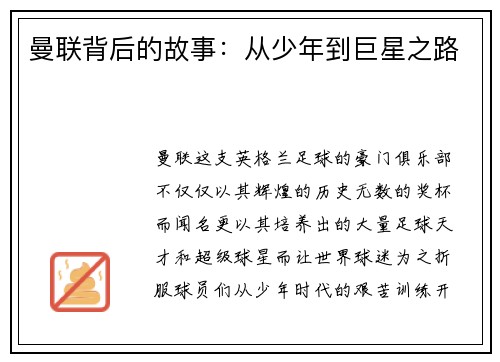 曼联背后的故事：从少年到巨星之路

曼联这支英格兰足球的豪门俱乐部不仅仅以其辉煌的历史无数的奖杯而闻名更以其培养出的大量足球天才和超级球星而让世界球迷为之折服球员们从少年时代的艰苦训练开